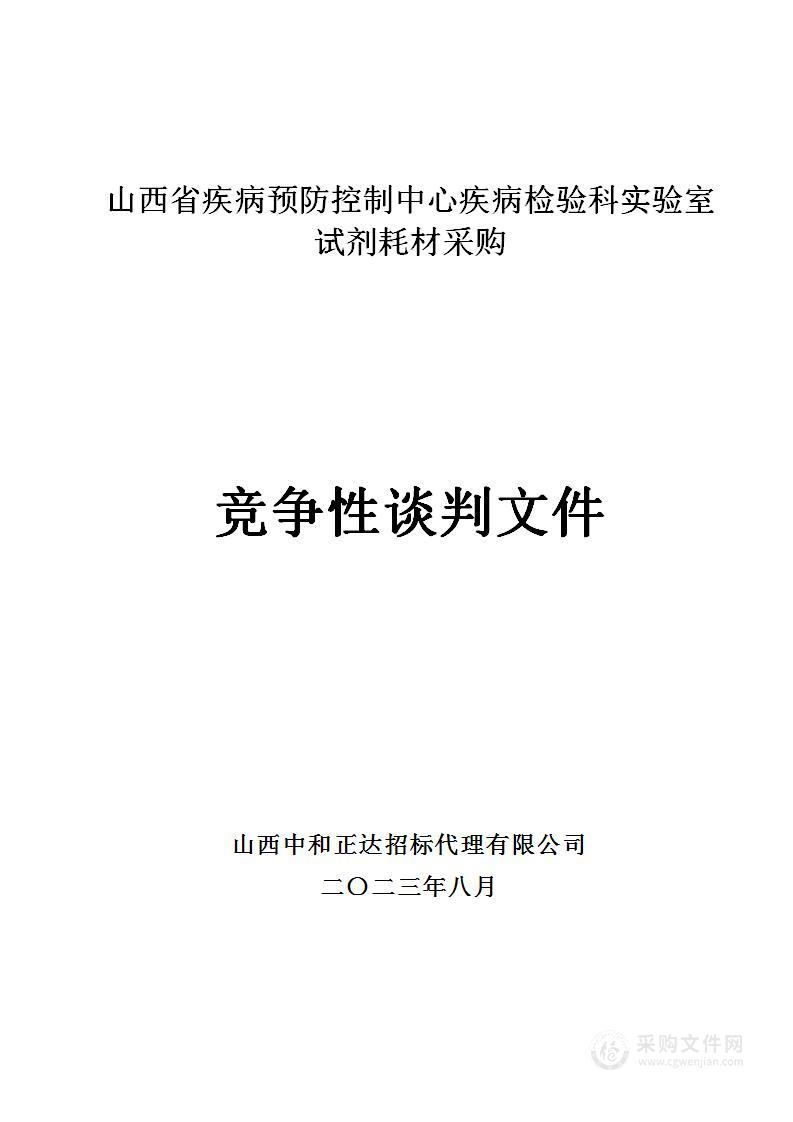 山西省疾病预防控制中心疾病检验科实验室试剂耗材采购

竞争性谈判文件

山西中和正达招标代理有限公司
二〇二三年八月

采购文件网
www.cgwenjian.com